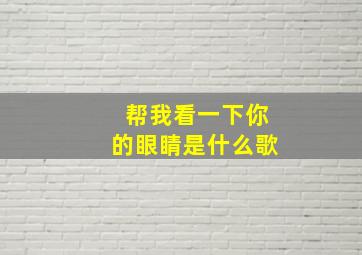 帮我看一下你的眼睛是什么歌